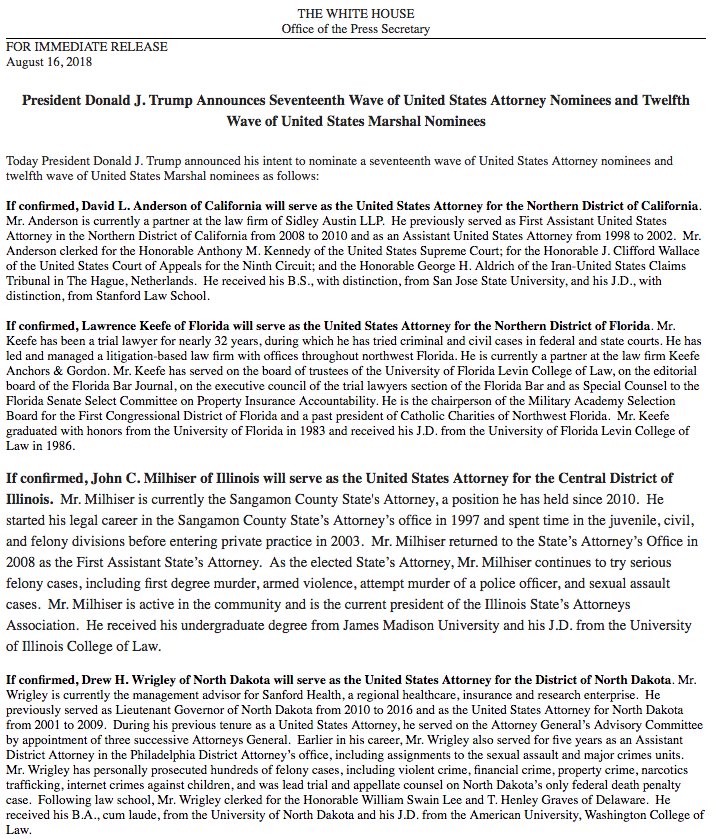 THE WHITE HOUSE
Office of the Press Secretary

FOR IMMEDIATE RELEASE
August 16, 2018

President Donald J. Trump Announces Seventeenth Wave of United States Attorney Nominees and Twelfth Wave of United States Marshal Nominees

Today President Donald J. Trump announced his intent to nominate a seventeenth wave of United States Attorney nominees and twelfth wave of United States Marshal nominees as follows:

If confirmed, David L. Anderson of California will serve as the United States Attorney for the Northern District of California. Mr. Anderson is currently a partner at the law firm of Sidley Austin LLP. He previously served as First Assistant United States Attorney in the Northern District of California from 2008 to 2010 and as an Assistant United States Attorney from 1998 to 2002. Mr. Anderson clerked for the Honorable Anthony M. Kennedy of the United States Supreme Court; for the Honorable J. Clifford Wallace of the United States Court of Appeals for the Ninth Circuit; and the Honorable George H. Aldrich of the Iran-United States Claims Tribunal in The Hague, Netherlands. He received his B.S., with distinction, from San Jose State University, and his J.D., with distinction, from Stanford Law School.

If confirmed, Lawrence Keefe of Florida will serve as the United States Attorney for the Northern District of Florida. Mr. Keefe has been a trial lawyer for nearly 32 years, during which he has tried criminal and civil cases in federal and state courts. He has led and managed a litigation-based law firm with offices throughout northwest Florida. He is currently a partner at the law firm Keefe Anchors & Gordon. Mr. Keefe has served on the board of trustees of the University of Florida Levin College of Law, on the editorial board of the Florida Bar Journal, on the executive council of the trial lawyers section of the Florida Bar and as Special Counsel to the Florida Senate Select Committee on Property Insurance Accountability. He is the chairperson of the Military Academy Selection Board for the First Congressional District of Florida and a past president of Catholic Charities of Northwest Florida. Mr. Keefe graduated with honors from the University of Florida in 1983 and received his J.D. from the University of Florida Levin College of Law in 1986.

If confirmed, John C. Milhiser of Illinois will serve as the United States Attorney for the Central District of Illinois. Mr. Milhiser is currently the Sangamon County State's Attorney, a position he has held since 2010. He started his legal career in the Sangamon County State's Attorney's office in 1997 and spent time in the juvenile, civil, and felony divisions before entering private practice in 2003. Mr. Milhiser returned to the State's Attorney's Office in 2008 as the First Assistant State's Attorney. As the elected State's Attorney, Mr. Milhiser continues to try serious felony cases, including first degree murder, armed violence, attempt murder of a police officer, and sexual assault cases. Mr. Milhiser is active in the community and is the current president of the Illinois State's Attorneys Association. He received his undergraduate degree from James Madison University and his J.D. from the University of Illinois College of Law.

If confirmed, Drew H. Wrigley of North Dakota will serve as the United States Attorney for the District of North Dakota. Mr. Wrigley is currently the management advisor for Sanford Health, a regional healthcare, insurance and research enterprise. He previously served as Lieutenant Governor of North Dakota from 2010 to 2016 and as the United States Attorney for North Dakota from 2001 to 2009. During his previous tenure as a United States Attorney, he served on the Attorney General's Advisory Committee by appointment of three successive Attorneys General. Earlier in his career, Mr. Wrigley also served for five years as an Assistant District Attorney in the Philadelphia District Attorney's office, including assignments to the sexual assault and major crimes units. Mr. Wrigley has personally prosecuted hundreds of felony cases, including violent crime, financial crime, property crime, narcotics trafficking, internet crimes against children, and was lead trial and appellate counsel on North Dakota's only federal death penalty case. Following law school, Mr. Wrigley clerked for the Honorable William Swain Lee and T. Henley Graves of Delaware. He received his B.A., cum laude, from the University of North Dakota and his J.D. from the American University, Washington College of Law.